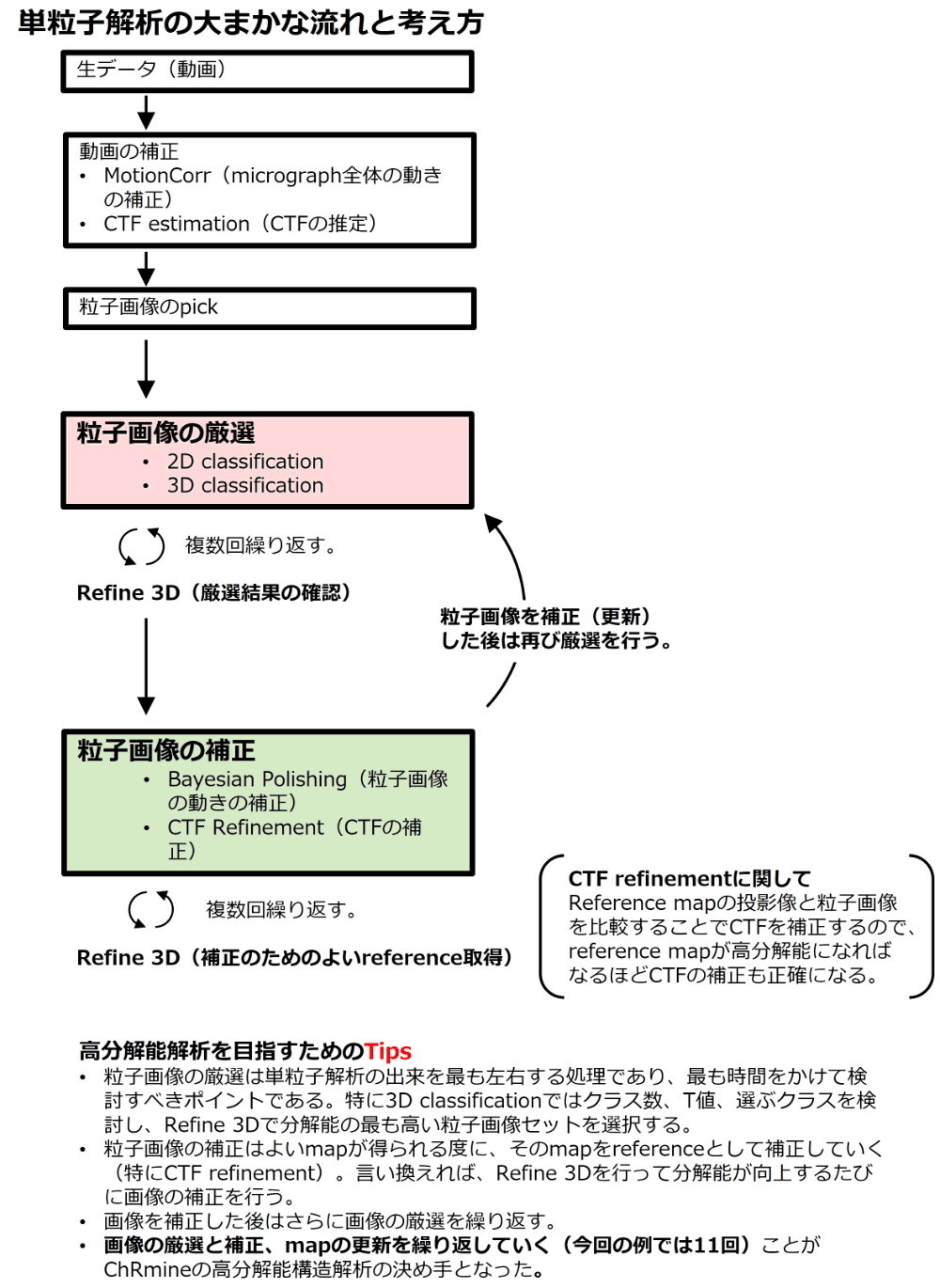 単粒子解析の大まかな流れと考え方

生データ（動画）

動画の補正
• MotionCorr（micrograph全体の動きの補正）
• CTF estimation（CTFの推定）

粒子画像のpick

粒子画像の厳選
• 2D classification
• 3D classification

複数回繰り返す。

Refine 3D（厳選結果の確認）

粒子画像を補正（更新）した後は再び厳選を行う。

粒子画像の補正
• Bayesian Polishing（粒子画像の動きの補正）
• CTF Refinement（CTFの補正）

複数回繰り返す。

Refine 3D（補正のためのよいreference取得）

CTF refinementに関して
Reference mapの投影像と粒子画像を比較することでCTFを補正するので、reference mapが高分解能になればなるほどCTFの補正も正確になる。

高分解能解析を目指すためのTips
• 粒子画像の厳選は単粒子解析の出来を最も左右する処理であり、最も時間をかけて検討すべきポイントである。特に3D classificationではクラス数、T値、選ぶクラスを検討し、Refine 3Dで分解能の最も高い粒子画像セットを選択する。
• 粒子画像の補正はよいmapが得られる度に、そのmapをreferenceとして補正していく（特にCTF refinement）。言い換えれば、Refine 3Dを行って分解能が向上するたびに画像の補正を行う。
• 画像を補正した後はさらに画像の厳選を繰り返す。
• 画像の厳選と補正、mapの更新を繰り返していく（今回の例では11回）ことがChRmineの高分解能構造解析の決め手となった。